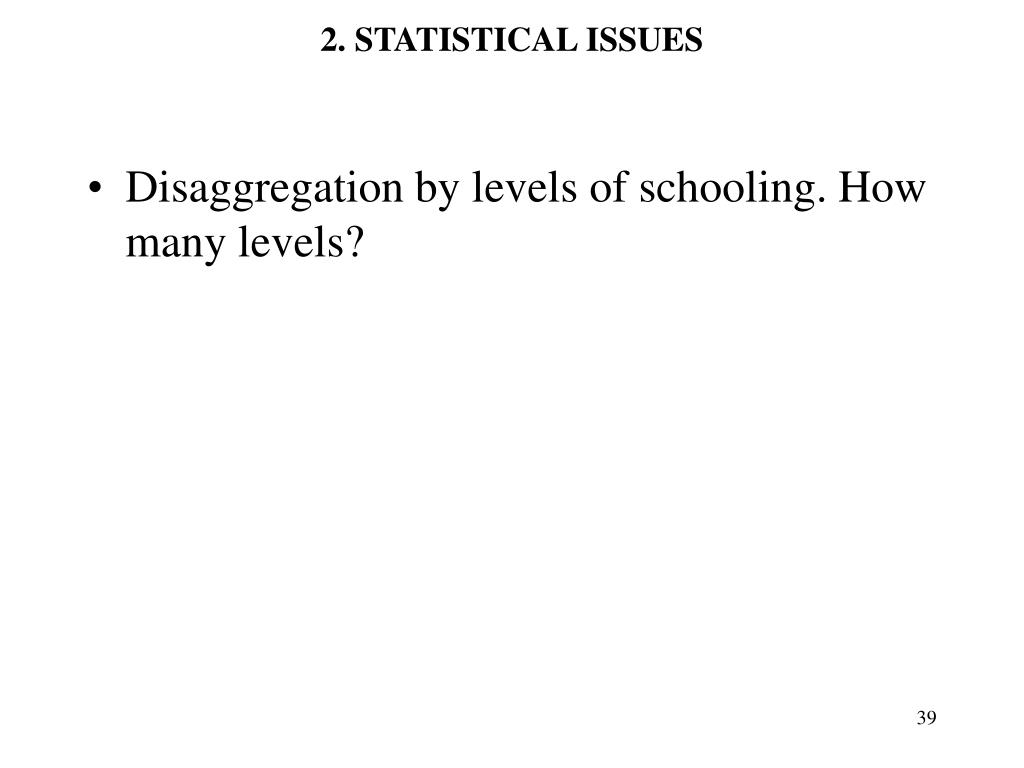 2. STATISTICAL ISSUES

• Disaggregation by levels of schooling. How many levels?

39